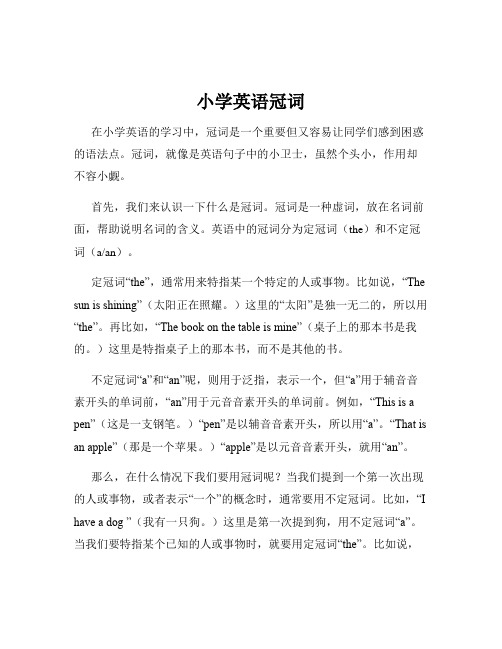 小学英语冠词

在小学英语的学习中，冠词是一个重要但又容易让同学们感到困惑的语法点。冠词，就像是英语句子中的小卫士，虽然个头小，作用却不容小觑。

首先，我们来认识一下什么是冠词。冠词是一种虚词，放在名词前面，帮助说明名词的含义。英语中的冠词分为定冠词（the）和不定冠词（a/an）。

定冠词“the”，通常用来特指某一个特定的人或事物。比如说，“The sun is shining”（太阳正在照耀。）这里的“太阳”是独一无二的，所以用“the”。再比如，“The book on the table is mine”（桌子上的那本书是我的。）这里是特指桌子上的那本书，而不是其他的书。

不定冠词“a”和“an”呢，则用于泛指，表示一个，但“a”用于辅音音素开头的单词前，“an”用于元音音素开头的单词前。例如，“This is a pen”（这是一支钢笔。）“pen”是以辅音音素开头，所以用“a”。“That is an apple”（那是一个苹果。）“apple”是以元音音素开头，就用“an”。

那么，在什么情况下我们要用冠词呢？当我们提到一个第一次出现的人或事物，或者表示“一个”的概念时，通常要用不定冠词。比如，“I have a dog ”（我有一只狗。）这里是第一次提到狗，用不定冠词“a”。当我们要特指某个已知的人或事物时，就要用定冠词“the”。比如说，